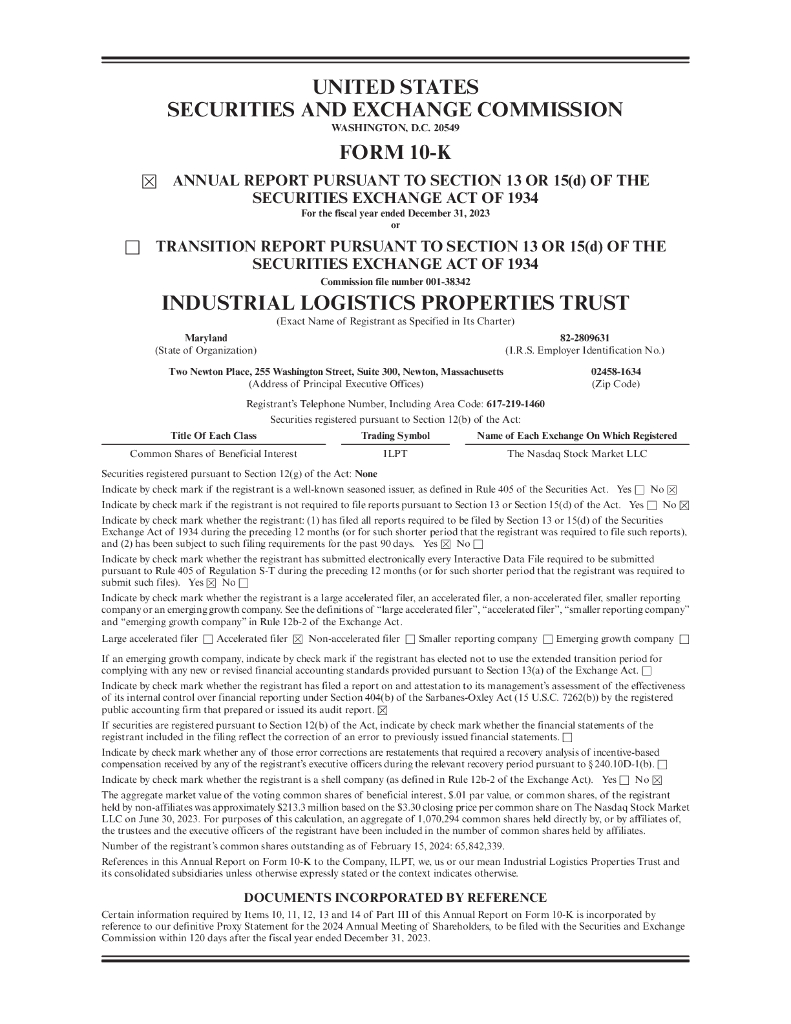 UNITED STATES
SECURITIES AND EXCHANGE COMMISSION
WASHINGTON, D.C. 20549

FORM 10-K

☒ ANNUAL REPORT PURSUANT TO SECTION 13 OR 15(d) OF THE SECURITIES EXCHANGE ACT OF 1934
For the fiscal year ended December 31, 2023
or

☐ TRANSITION REPORT PURSUANT TO SECTION 13 OR 15(d) OF THE SECURITIES EXCHANGE ACT OF 1934
Commission file number 001-38342

INDUSTRIAL LOGISTICS PROPERTIES TRUST
(Exact Name of Registrant as Specified in Its Charter)

Maryland
(State of Organization)

82-2809631
(I.R.S. Employer Identification No.)

Two Newton Place, 255 Washington Street, Suite 300, Newton, Massachusetts
(Address of Principal Executive Offices)

02458-1634
(Zip Code)

Registrant's Telephone Number, Including Area Code: 617-219-1460

Securities registered pursuant to Section 12(b) of the Act:

| Title Of Each Class | Trading Symbol | Name of Each Exchange On Which Registered |
|---|---|---|
| Common Shares of Beneficial Interest | ILPT | The Nasdaq Stock Market LLC |

Securities registered pursuant to Section 12(g) of the Act: None

Indicate by check mark if the registrant is a well-known seasoned issuer, as defined in Rule 405 of the Securities Act. Yes ☐ No ☒

Indicate by check mark if the registrant is not required to file reports pursuant to Section 13 or Section 15(d) of the Act. Yes ☐ No ☒

Indicate by check mark whether the registrant: (1) has filed all reports required to be filed by Section 13 or 15(d) of the Securities Exchange Act of 1934 during the preceding 12 months (or for such shorter period that the registrant was required to file such reports), and (2) has been subject to such filing requirements for the past 90 days. Yes ☒ No ☐

Indicate by check mark whether the registrant has submitted electronically every Interactive Data File required to be submitted pursuant to Rule 405 of Regulation S-T during the preceding 12 months (or for such shorter period that the registrant was required to submit such files). Yes ☒ No ☐

Indicate by check mark whether the registrant is a large accelerated filer, an accelerated filer, a non-accelerated filer, smaller reporting company or an emerging growth company. See the definitions of "large accelerated filer", "accelerated filer", "smaller reporting company" and "emerging growth company" in Rule 12b-2 of the Exchange Act.

Large accelerated filer ☐ Accelerated filer ☒ Non-accelerated filer ☐ Smaller reporting company ☐ Emerging growth company ☐

If an emerging growth company, indicate by check mark if the registrant has elected not to use the extended transition period for complying with any new or revised financial accounting standards provided pursuant to Section 13(a) of the Exchange Act. ☐

Indicate by check mark whether the registrant has filed a report on and attestation to its management's assessment of the effectiveness of its internal control over financial reporting under Section 404(b) of the Sarbanes-Oxley Act (15 U.S.C. 7262(b)) by the registered public accounting firm that prepared or issued its audit report. ☒

If securities are registered pursuant to Section 12(b) of the Act, indicate by check mark whether the financial statements of the registrant included in the filing reflect the correction of an error to previously issued financial statements. ☐

Indicate by check mark whether any of those error corrections are restatements that required a recovery analysis of incentive-based compensation received by any of the registrant's executive officers during the relevant recovery period pursuant to §240.10D-1(b). ☐

Indicate by check mark whether the registrant is a shell company (as defined in Rule 12b-2 of the Exchange Act). Yes ☐ No ☒

The aggregate market value of the voting common shares of beneficial interest, $.01 par value, or common shares, of the registrant held by non-affiliates was approximately $213.3 million based on the $3.30 closing price per common share on The Nasdaq Stock Market LLC on June 30, 2023. For purposes of this calculation, an aggregate of 1,070,294 common shares held directly by, or by affiliates of, the trustees and the executive officers of the registrant have been included in the number of common shares held by affiliates.

Number of the registrant's common shares outstanding as of February 15, 2024: 65,842,339.

References in this Annual Report on Form 10-K to the Company, ILPT, we, us or our mean Industrial Logistics Properties Trust and its consolidated subsidiaries unless otherwise expressly stated or the context indicates otherwise.

DOCUMENTS INCORPORATED BY REFERENCE

Certain information required by Items 10, 11, 12, 13 and 14 of Part III of this Annual Report on Form 10-K is incorporated by reference to our definitive Proxy Statement for the 2024 Annual Meeting of Shareholders, to be filed with the Securities and Exchange Commission within 120 days after the fiscal year ended December 31, 2023.